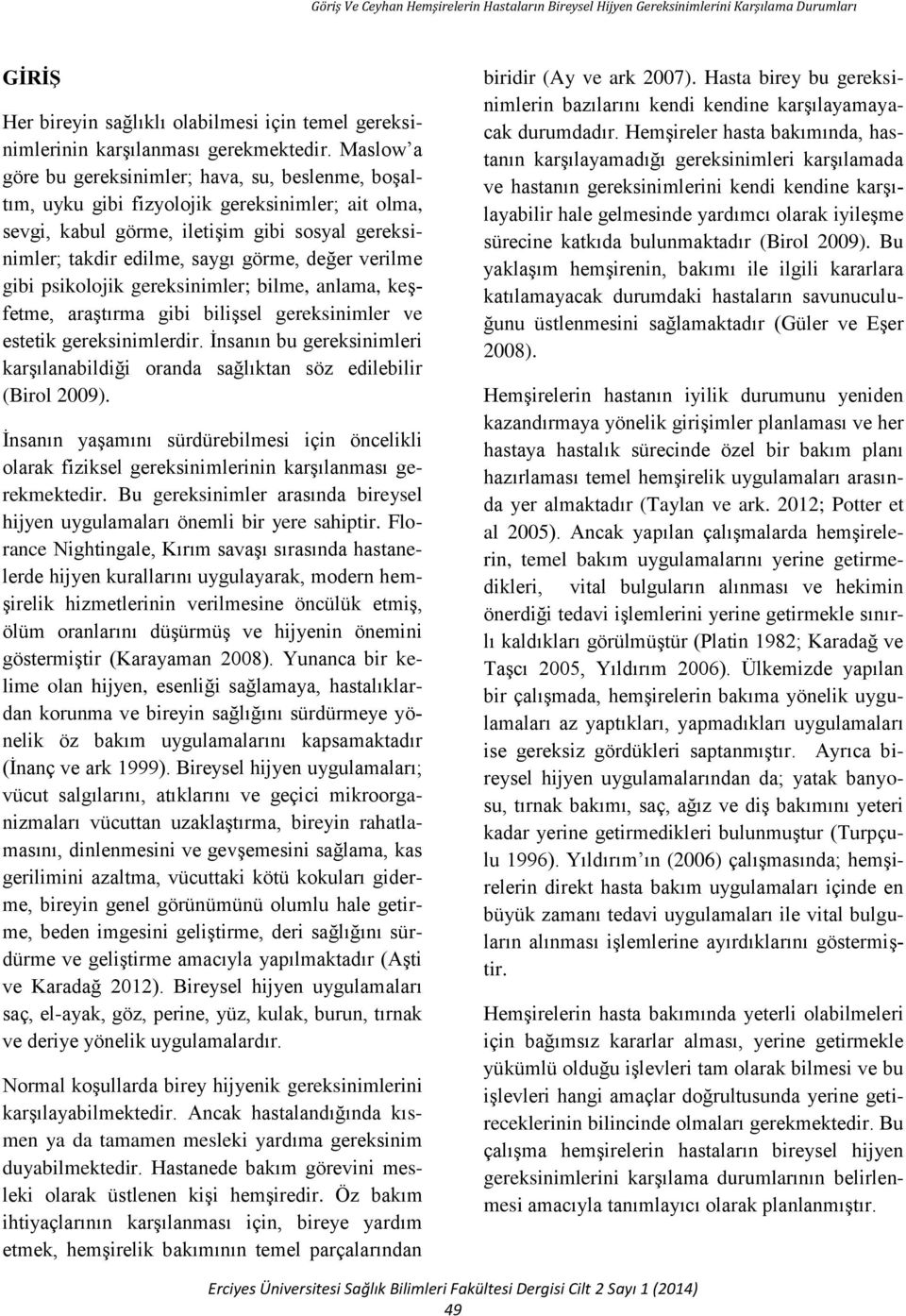 Göriş Ve Ceyhan Hemşirelerin Hastaların Bireysel Hijyen Gereksinimlerini Karşılama Durumları

GİRİŞ

Her bireyin sağlıklı olabilmesi için temel gereksinimlerinin karşılanması gerekmektedir. Maslow'a göre bu gereksinimler; hava, su, beslenme, boşaltım, uyku gibi fizyolojik gereksinimler; ait olma, sevgi, kabul görme, iletişim gibi sosyal gereksinimler; takdir edilme, saygı görme, değer verilme gibi psikolojik gereksinimler; bilme, anlama, keşfetme, araştırma gibi bilişsel gereksinimler ve estetik gereksinimlerdir. İnsanın bu gereksinimleri karşılanabildiği oranda sağlıktan söz edilebilir (Birol 2009).

İnsanın yaşamını sürdürebilmesi için öncelikli olarak fiziksel gereksinimlerinin karşılanması gerekmektedir. Bu gereksinimler arasında bireysel hijyen uygulamaları önemli bir yere sahiptir. Florance Nightingale, Kırım savaşı sırasında hastanelerde hijyen kurallarını uygulayarak, modern hemşirelik hizmetlerinin verilmesine öncülük etmiş, ölüm oranlarını düşürmüş ve hijyenin önemini göstermiştir (Karayaman 2008). Yunanca bir kelime olan hijyen, esenliği sağlamaya, hastalıklardan korunma ve bireyin sağlığını sürdürmeye yönelik öz bakım uygulamalarını kapsamaktadır (İnanç ve ark 1999). Bireysel hijyen uygulamaları; vücut salgılarını, atıklarını ve geçici mikroorganizmaları vücuttan uzaklaştırma, bireyin rahatlamasını, dinlenmesini ve gevşemesini sağlama, kas gerilimini azaltma, vücuttaki kötü kokuları giderme, bireyin genel görünümünü olumlu hale getirme, beden imgesini geliştirme, deri sağlığını sürdürme ve geliştirme amacıyla yapılmaktadır (Aşti ve Karadağ 2012). Bireysel hijyen uygulamaları saç, el-ayak, göz, perine, yüz, kulak, burun, tırnak ve deriye yönelik uygulamalardır.

Normal koşullarda birey hijyenik gereksinimlerini karşılayabilmektedir. Ancak hastalandığında kısmen ya da tamamen mesleki yardıma gereksinim duyabilmektedir. Hastanede bakım görevini mesleki olarak üstlenen kişi hemşiredir. Öz bakım ihtiyaçlarının karşılanması için, bireye yardım etmek, hemşirelik bakımının temel parçalarından biridir (Ay ve ark 2007). Hasta birey bu gereksinimlerin bazılarını kendi kendine karşılayamayacak durumdadır. Hemşireler hasta bakımında, hastanın karşılayamadığı gereksinimleri karşılamada ve hastanın gereksinimlerini kendi kendine karşılayabilir hale gelmesinde yardımcı olarak iyileşme sürecine katkıda bulunmaktadır (Birol 2009). Bu yaklaşım hemşirenin, bakımı ile ilgili kararlara katılamayacak durumdaki hastaların savunuculuğunu üstlenmesini sağlamaktadır (Güler ve Eşer 2008).

Hemşirelerin hastanın iyilik durumunu yeniden kazandırmaya yönelik girişimler planlaması ve her hastaya hastalık sürecinde özel bir bakım planı hazırlaması temel hemşirelik uygulamaları arasında yer almaktadır (Taylan ve ark. 2012; Potter et al 2005). Ancak yapılan çalışmalarda hemşirelerin, temel bakım uygulamalarını yerine getirmedikleri, vital bulguların alınması ve hekimin önerdiği tedavi işlemlerini yerine getirmekle sınırlı kaldıkları görülmüştür (Platin 1982; Karadağ ve Taşcı 2005, Yıldırım 2006). Ülkemizde yapılan bir çalışmada, hemşirelerin bakıma yönelik uygulamaları az yaptıkları, yapmadıkları uygulamaları ise gereksiz gördükleri saptanmıştır. Ayrıca bireysel hijyen uygulamalarından da; yatak banyosu, tırnak bakımı, saç, ağız ve diş bakımını yeteri kadar yerine getirmedikleri bulunmuştur (Turpçulu 1996). Yıldırım'ın (2006) çalışmasında; hemşirelerin direkt hasta bakım uygulamaları içinde en büyük zamanı tedavi uygulamaları ile vital bulguların alınması işlemlerine ayırdıklarını göstermiştir.

Hemşirelerin hasta bakımında yeterli olabilmeleri için bağımsız kararlar alması, yerine getirmekle yükümlü olduğu işlevleri tam olarak bilmesi ve bu işlevleri hangi amaçlar doğrultusunda yerine getireceklerinin bilincinde olmaları gerekmektedir. Bu çalışma hemşirelerin hastaların bireysel hijyen gereksinimlerini karşılama durumlarının belirlenmesi amacıyla tanımlayıcı olarak planlanmıştır.

Erciyes Üniversitesi Sağlık Bilimleri Fakültesi Dergisi Cilt 2 Sayı 1 (2014)
49